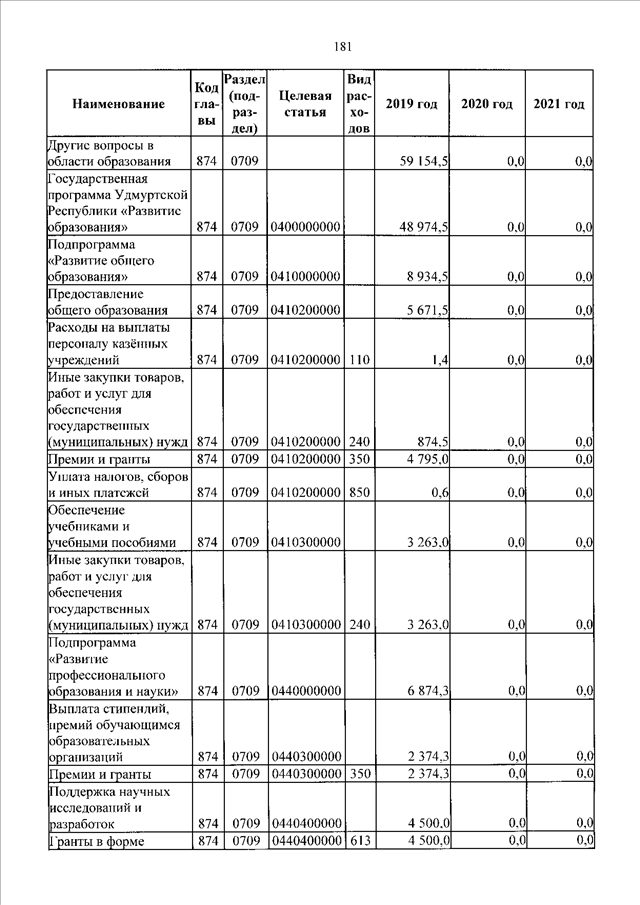 181

| Наименование | Код главы | Раздел (подраздел) | Целевая статья | Вид расходов | 2019 год | 2020 год | 2021 год |
|---|---|---|---|---|---|---|---|
| Другие вопросы в области образования | 874 | 0709 | | | 59 154,5 | 0,0 | 0,0 |
| Государственная программа Удмуртской Республики «Развитие образования» | 874 | 0709 | 0400000000 | | 48 974,5 | 0,0 | 0,0 |
| Подпрограмма «Развитие общего образования» | 874 | 0709 | 0410000000 | | 8 934,5 | 0,0 | 0,0 |
| Предоставление общего образования | 874 | 0709 | 0410200000 | | 5 671,5 | 0,0 | 0,0 |
| Расходы на выплаты персоналу казённых учреждений | 874 | 0709 | 0410200000 | 110 | 1,4 | 0,0 | 0,0 |
| Иные закупки товаров, работ и услуг для обеспечения государственных (муниципальных) нужд | 874 | 0709 | 0410200000 | 240 | 874,5 | 0,0 | 0,0 |
| Премии и гранты | 874 | 0709 | 0410200000 | 350 | 4 795,0 | 0,0 | 0,0 |
| Уплата налогов, сборов и иных платежей | 874 | 0709 | 0410200000 | 850 | 0,6 | 0,0 | 0,0 |
| Обеспечение учебниками и учебными пособиями | 874 | 0709 | 0410300000 | | 3 263,0 | 0,0 | 0,0 |
| Иные закупки товаров, работ и услуг для обеспечения государственных (муниципальных) нужд | 874 | 0709 | 0410300000 | 240 | 3 263,0 | 0,0 | 0,0 |
| Подпрограмма «Развитие профессионального образования и науки» | 874 | 0709 | 0440000000 | | 6 874,3 | 0,0 | 0,0 |
| Выплата стипендий, премий обучающимся образовательных организаций | 874 | 0709 | 0440300000 | | 2 374,3 | 0,0 | 0,0 |
| Премии и гранты | 874 | 0709 | 0440300000 | 350 | 2 374,3 | 0,0 | 0,0 |
| Поддержка научных исследований и разработок | 874 | 0709 | 0440400000 | | 4 500,0 | 0,0 | 0,0 |
| Гранты в форме | 874 | 0709 | 0440400000 | 613 | 4 500,0 | 0,0 | 0,0 |